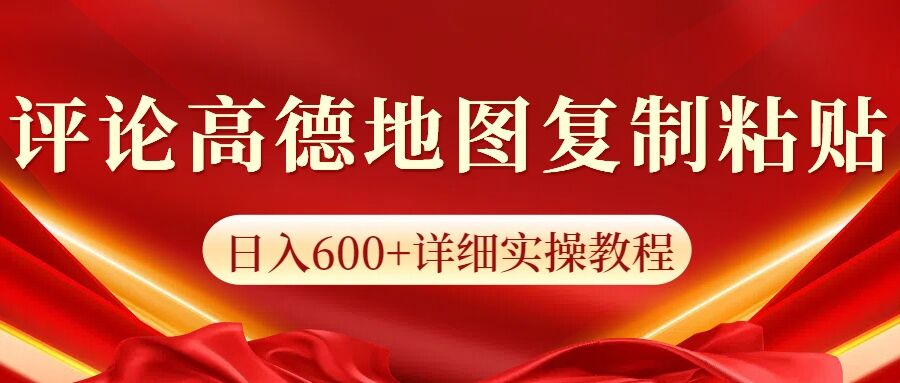 评论高德地图复制粘贴

日入600+详细实操教程